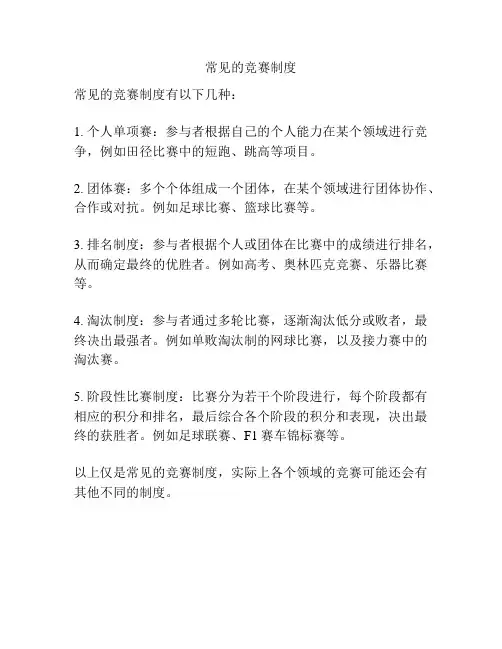 常见的竞赛制度

常见的竞赛制度有以下几种：

1. 个人单项赛：参与者根据自己的个人能力在某个领域进行竞争，例如田径比赛中的短跑、跳高等项目。

2. 团体赛：多个个体组成一个团体，在某个领域进行团体协作、合作或对抗。例如足球比赛、篮球比赛等。

3. 排名制度：参与者根据个人或团体在比赛中的成绩进行排名，从而确定最终的优胜者。例如高考、奥林匹克竞赛、乐器比赛等。

4. 淘汰制度：参与者通过多轮比赛，逐渐淘汰低分或败者，最终决出最强者。例如单败淘汰制的网球比赛，以及接力赛中的淘汰赛。

5. 阶段性比赛制度：比赛分为若干个阶段进行，每个阶段都有相应的积分和排名，最后综合各个阶段的积分和表现，决出最终的获胜者。例如足球联赛、F1 赛车锦标赛等。

以上仅是常见的竞赛制度，实际上各个领域的竞赛可能还会有其他不同的制度。